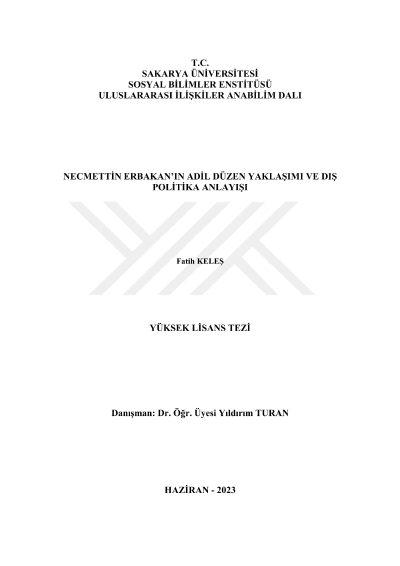 T.C.
SAKARYA ÜNİVERSİTESİ
SOSYAL BİLİMLER ENSTİTÜSÜ
ULUSLARARASI İLİŞKİLER ANABİLİM DALI

NECMETTİN ERBAKAN'IN ADİL DÜZEN YAKLAŞIMI VE DIŞ POLİTİKA ANLAYIŞI

Fatih KELEŞ

YÜKSEK LİSANS TEZİ

Danışman: Dr. Öğr. Üyesi Yıldırım TURAN

HAZİRAN - 2023